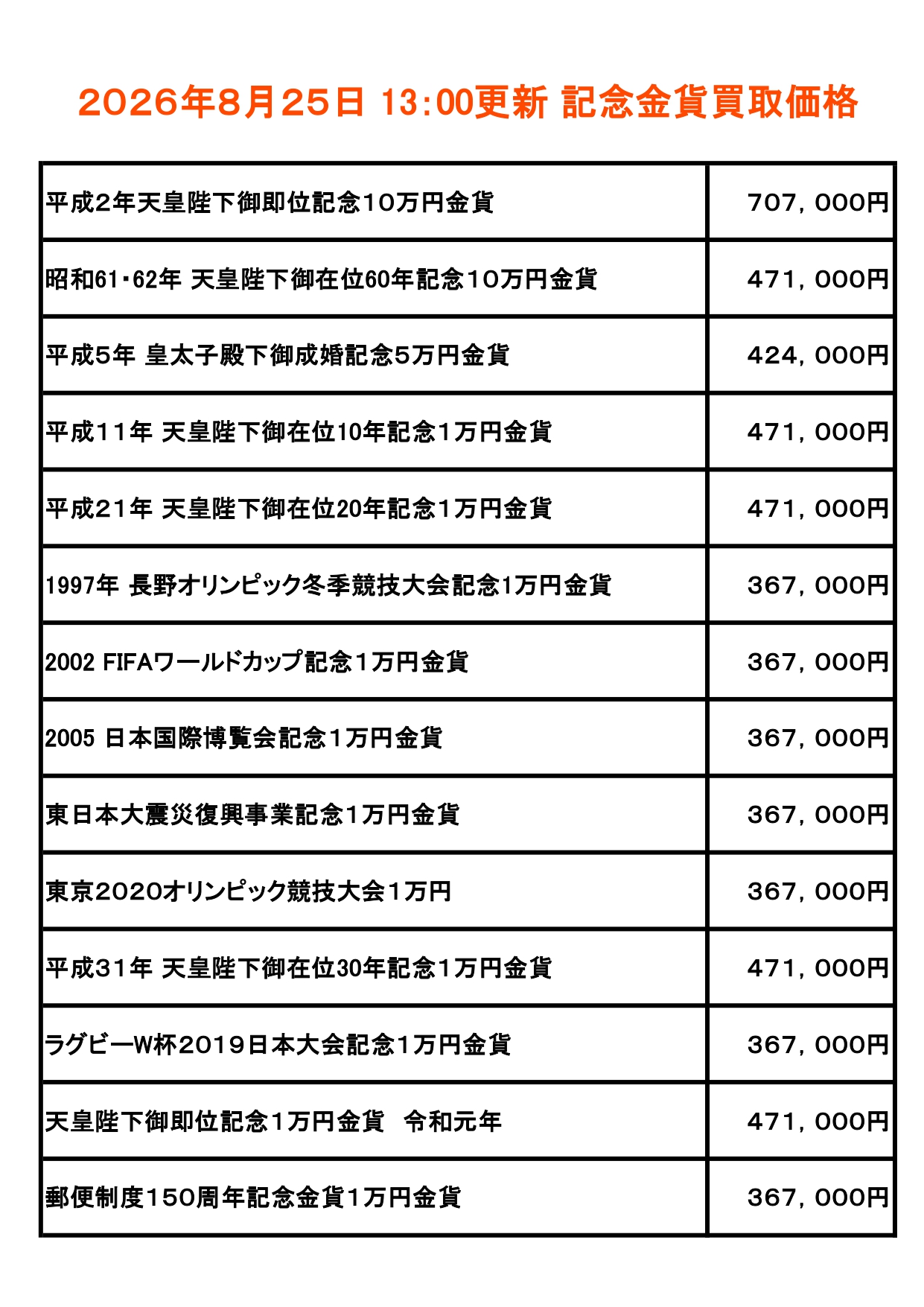 2026年8月25日 13:00更新 記念金貨買取価格

| | |
|---|---|
| 平成2年天皇陛下御即位記念10万円金貨 | 707,000円 |
| 昭和61・62年 天皇陛下御在位60年記念10万円金貨 | 471,000円 |
| 平成5年 皇太子殿下御成婚記念5万円金貨 | 424,000円 |
| 平成11年 天皇陛下御在位10年記念1万円金貨 | 471,000円 |
| 平成21年 天皇陛下御在位20年記念1万円金貨 | 471,000円 |
| 1997年 長野オリンピック冬季競技大会記念1万円金貨 | 367,000円 |
| 2002 FIFAワールドカップ記念1万円金貨 | 367,000円 |
| 2005 日本国際博覧会記念1万円金貨 | 367,000円 |
| 東日本大震災復興事業記念1万円金貨 | 367,000円 |
| 東京2020オリンピック競技大会1万円 | 367,000円 |
| 平成31年 天皇陛下御在位30年記念1万円金貨 | 471,000円 |
| ラグビーW杯2019日本大会記念1万円金貨 | 367,000円 |
| 天皇陛下御即位記念1万円金貨　令和元年 | 471,000円 |
| 郵便制度150周年記念金貨1万円金貨 | 367,000円 |